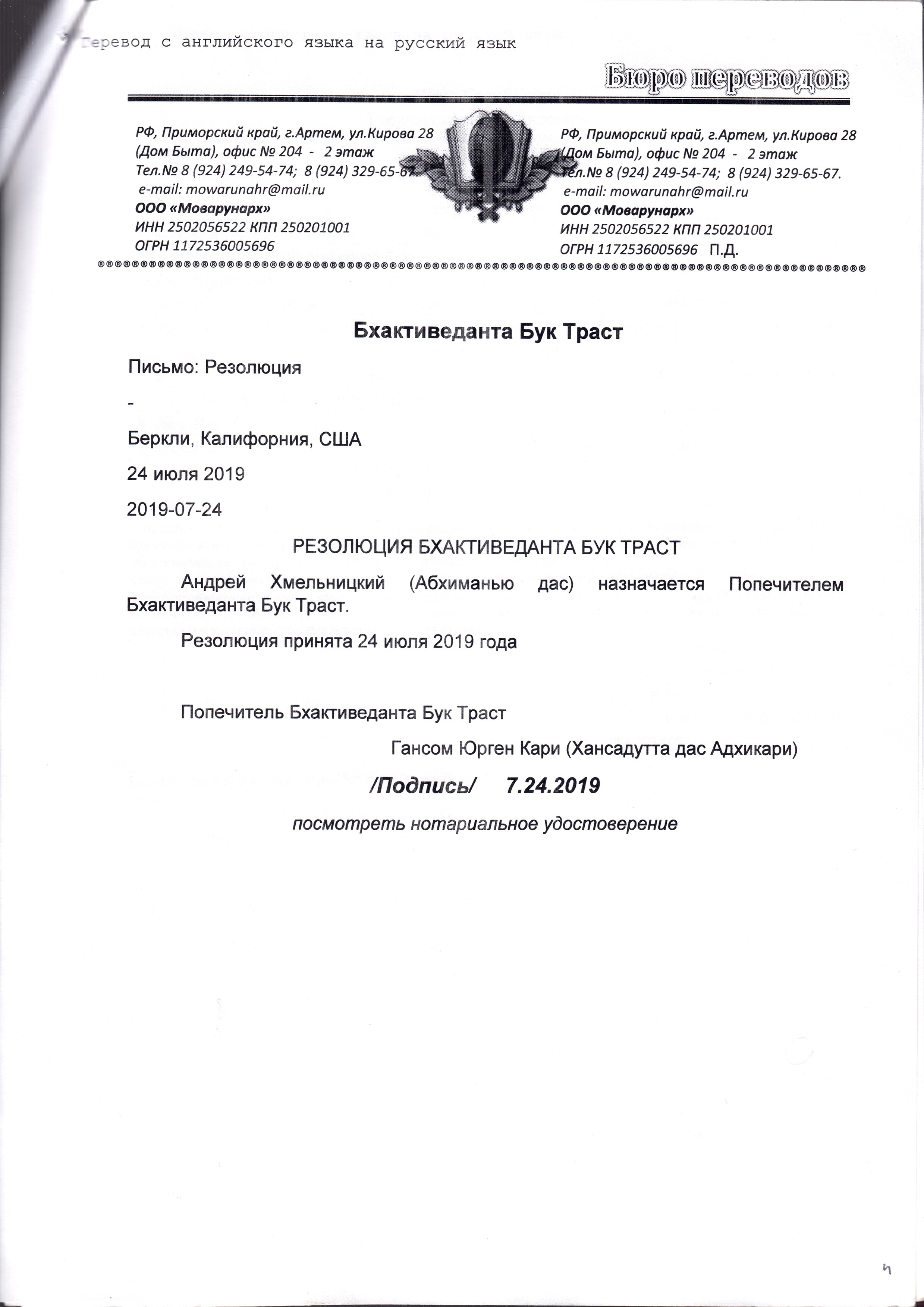 Перевод с английского языка на русский язык

Бюро переводов

РФ, Приморский край, г.Артем, ул.Кирова 28 (Дом Быта), офис № 204 - 2 этаж
Тел.№ 8 (924) 249-54-74; 8 (924) 329-65-67.
e-mail: mowarunahr@mail.ru
ООО «Моварунарх»
ИНН 2502056522 КПП 250201001
ОГРН 1172536005696

РФ, Приморский край, г.Артем, ул.Кирова 28 (Дом Быта), офис № 204 - 2 этаж
Тел.№ 8 (924) 249-54-74; 8 (924) 329-65-67.
e-mail: mowarunahr@mail.ru
ООО «Моварунарх»
ИНН 2502056522 КПП 250201001
ОГРН 1172536005696 П.Д.

Бхактиведанта Бук Траст

Письмо: Резолюция

-

Беркли, Калифорния, США

24 июля 2019

2019-07-24

РЕЗОЛЮЦИЯ БХАКТИВЕДАНТА БУК ТРАСТ

Андрей Хмельницкий (Абхиманью дас) назначается Попечителем Бхактиведанта Бук Траст.

Резолюция принята 24 июля 2019 года

Попечитель Бхактиведанта Бук Траст

Гансом Юрген Кари (Хансадутта дас Адхикари)

/Подпись/ 7.24.2019

посмотреть нотариальное удостоверение

4